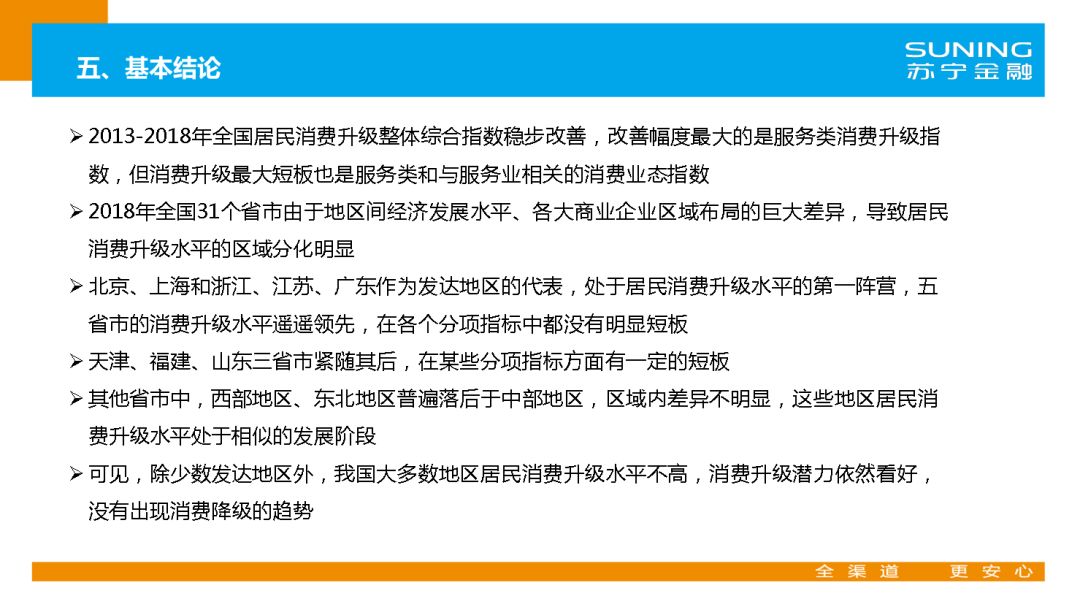 五、基本结论

SUNING
苏宁金融

➢ 2013-2018年全国居民消费升级整体综合指数稳步改善，改善幅度最大的是服务类消费升级指数，但消费升级最大短板也是服务类和与服务业相关的消费业态指数

➢ 2018年全国31个省市由于地区间经济发展水平、各大商业企业区域布局的巨大差异，导致居民消费升级水平的区域分化明显

➢ 北京、上海和浙江、江苏、广东作为发达地区的代表，处于居民消费升级水平的第一阵营，五省市的消费升级水平遥遥领先，在各个分项指标中都没有明显短板

➢ 天津、福建、山东三省市紧随其后，在某些分项指标方面有一定的短板

➢ 其他省市中，西部地区、东北地区普遍落后于中部地区，区域内差异不明显，这些地区居民消费升级水平处于相似的发展阶段

➢ 可见，除少数发达地区外，我国大多数地区居民消费升级水平不高，消费升级潜力依然看好，没有出现消费降级的趋势

全渠道　更安心